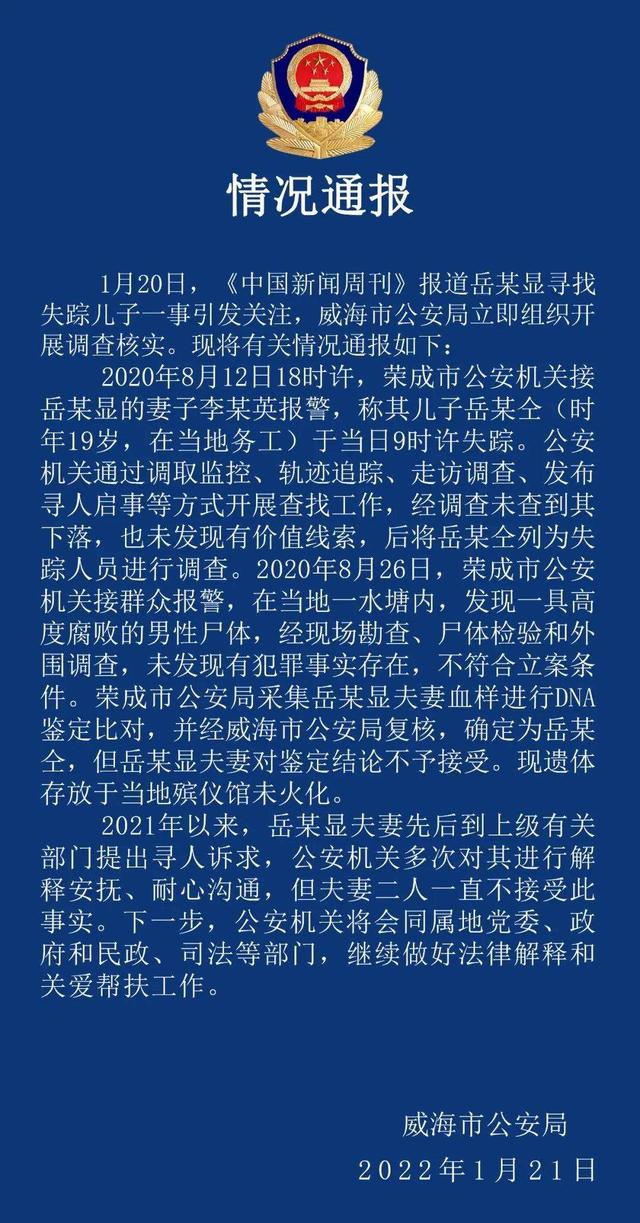 情况通报

1月20日，《中国新闻周刊》报道岳某显寻找失踪儿子一事引发关注，威海市公安局立即组织开展调查核实。现将有关情况通报如下：

2020年8月12日18时许，荣成市公安机关接岳某显的妻子李某英报警，称其儿子岳某仝（时年19岁，在当地务工）于当日9时许失踪。公安机关通过调取监控、轨迹追踪、走访调查、发布寻人启事等方式开展查找工作，经调查未查到其下落，也未发现有价值线索，后将岳某仝列为失踪人员进行调查。2020年8月26日，荣成市公安机关接群众报警，在当地一水塘内，发现一具高度腐败的男性尸体，经现场勘查、尸体检验和外围调查，未发现有犯罪事实存在，不符合立案条件。荣成市公安局采集岳某显夫妻血样进行DNA鉴定比对，并经威海市公安局复核，确定为岳某仝，但岳某显夫妻对鉴定结论不予接受。现遗体存放于当地殡仪馆未火化。

2021年以来，岳某显夫妻先后到上级有关部门提出寻人诉求，公安机关多次对其进行解释安抚、耐心沟通，但夫妻二人一直不接受此事实。下一步，公安机关将会同属地党委、政府和民政、司法等部门，继续做好法律解释和关爱帮扶工作。

威海市公安局
2022年1月21日